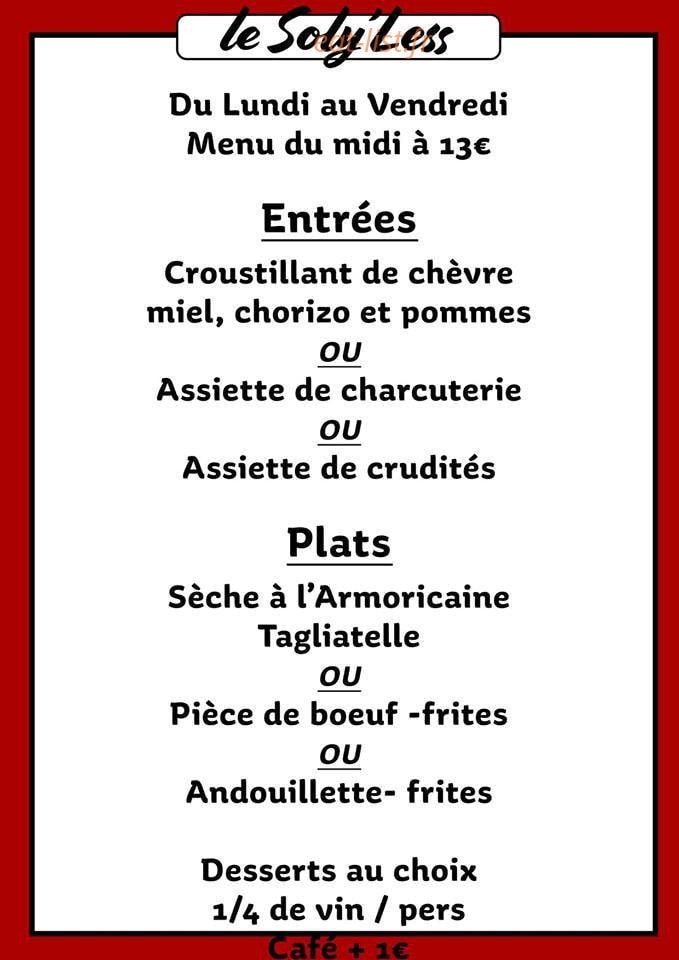 le Soly'Less

Du Lundi au Vendredi
Menu du midi à 13€

Entrées

Croustillant de chèvre
miel, chorizo et pommes
OU
Assiette de charcuterie
OU
Assiette de crudités

Plats

Sèche à l'Armoricaine
Tagliatelle
OU
Pièce de boeuf -frites
OU
Andouillette- frites

Desserts au choix
1/4 de vin / pers
Café + 1€